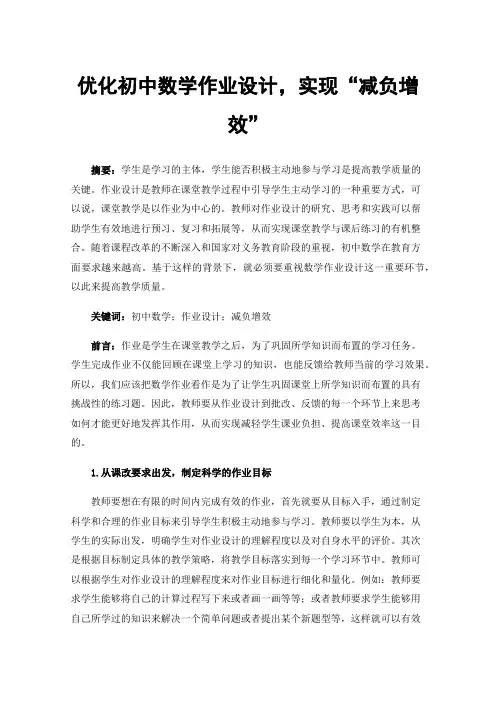 优化初中数学作业设计，实现“减负增效”

摘要：学生是学习的主体，学生能否积极主动地参与学习是提高教学质量的关键。作业设计是教师在课堂教学过程中引导学生主动学习的一种重要方式，可以说，课堂教学是以作业为中心的。教师对作业设计的研究、思考和实践可以帮助学生有效地进行预习、复习和拓展等，从而实现课堂教学与课后练习的有机整合。随着课程改革的不断深入和国家对义务教育阶段的重视，初中数学在教育方面要求越来越高。基于这样的背景下，就必须要重视数学作业设计这一重要环节，以此来提高教学质量。

关键词：初中数学；作业设计；减负增效

前言：作业是学生在课堂教学之后，为了巩固所学知识而布置的学习任务。学生完成作业不仅能回顾在课堂上学习的知识，也能反馈给教师当前的学习效果。所以，我们应该把数学作业看作是为了让学生巩固课堂上所学知识而布置的具有挑战性的练习题。因此，教师要从作业设计到批改、反馈的每一个环节上来思考如何才能更好地发挥其作用，从而实现减轻学生课业负担、提高课堂效率这一目的。

1.从课改要求出发，制定科学的作业目标

教师要想在有限的时间内完成有效的作业，首先就要从目标入手，通过制定科学和合理的作业目标来引导学生积极主动地参与学习。教师要以学生为本，从学生的实际出发，明确学生对作业设计的理解程度以及对自身水平的评价。其次是根据目标制定具体的教学策略，将教学目标落实到每一个学习环节中。教师可以根据学生对作业设计的理解程度来对作业目标进行细化和量化。例如：教师要求学生能够将自己的计算过程写下来或者画一画等等；或者教师要求学生能够用自己所学过的知识来解决一个简单问题或者提出某个新题型等，这样就可以有效